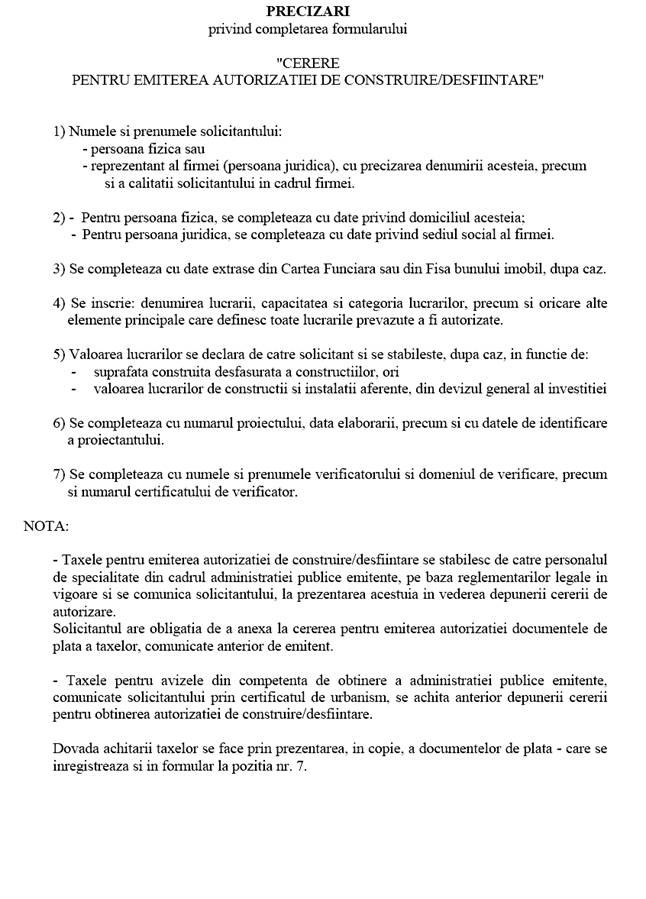 PRECIZARI
privind completarea formularului

"CERERE
PENTRU EMITEREA AUTORIZATIEI DE CONSTRUIRE/DESFIINTARE"

1) Numele si prenumele solicitantului:
- persoana fizica sau
- reprezentant al firmei (persoana juridica), cu precizarea denumirii acesteia, precum si a calitatii solicitantului in cadrul firmei.

2) - Pentru persoana fizica, se completeaza cu date privind domiciliul acesteia;
- Pentru persoana juridica, se completeaza cu date privind sediul social al firmei.

3) Se completeaza cu date extrase din Cartea Funciara sau din Fisa bunului imobil, dupa caz.

4) Se inscrie: denumirea lucrarii, capacitatea si categoria lucrarilor, precum si oricare alte elemente principale care definesc toate lucrarile prevazute a fi autorizate.

5) Valoarea lucrarilor se declara de catre solicitant si se stabileste, dupa caz, in functie de:
- suprafata construita desfasurata a constructiilor, ori
- valoarea lucrarilor de constructii si instalatii aferente, din devizul general al investitiei

6) Se completeaza cu numarul proiectului, data elaborarii, precum si cu datele de identificare a proiectantului.

7) Se completeaza cu numele si prenumele verificatorului si domeniul de verificare, precum si numarul certificatului de verificator.

NOTA:

- Taxele pentru emiterea autorizatiei de construire/desfiintare se stabilesc de catre personalul de specialitate din cadrul administratiei publice emitente, pe baza reglementarilor legale in vigoare si se comunica solicitantului, la prezentarea acestuia in vederea depunerii cererii de autorizare.
Solicitantul are obligatia de a anexa la cererea pentru emiterea autorizatiei documentele de plata a taxelor, comunicate anterior de emitent.

- Taxele pentru avizele din competenta de obtinere a administratiei publice emitente, comunicate solicitantului prin certificatul de urbanism, se achita anterior depunerii cererii pentru obtinerea autorizatiei de construire/desfiintare.

Dovada achitarii taxelor se face prin prezentarea, in copie, a documentelor de plata - care se inregistreaza si in formular la pozitia nr. 7.